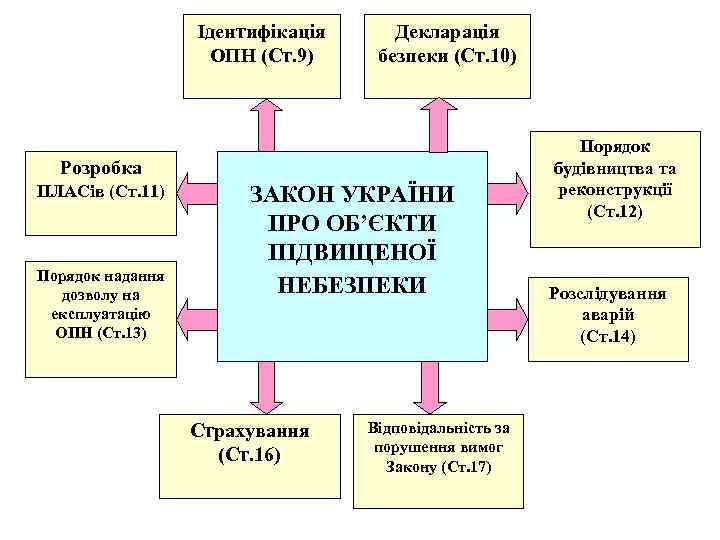 Ідентифікація ОПН (Ст.9)

Декларація безпеки (Ст.10)

Розробка ПЛАСів (Ст.11)

ЗАКОН УКРАЇНИ ПРО ОБ'ЄКТИ ПІДВИЩЕНОЇ НЕБЕЗПЕКИ

Порядок будівництва та реконструкції (Ст.12)

Порядок надання дозволу на експлуатацію ОПН (Ст.13)

Розслідування аварій (Ст.14)

Страхування (Ст.16)

Відповідальність за порушення вимог Закону (Ст.17)